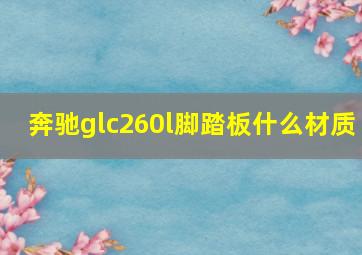 奔驰glc260l脚踏板什么材质